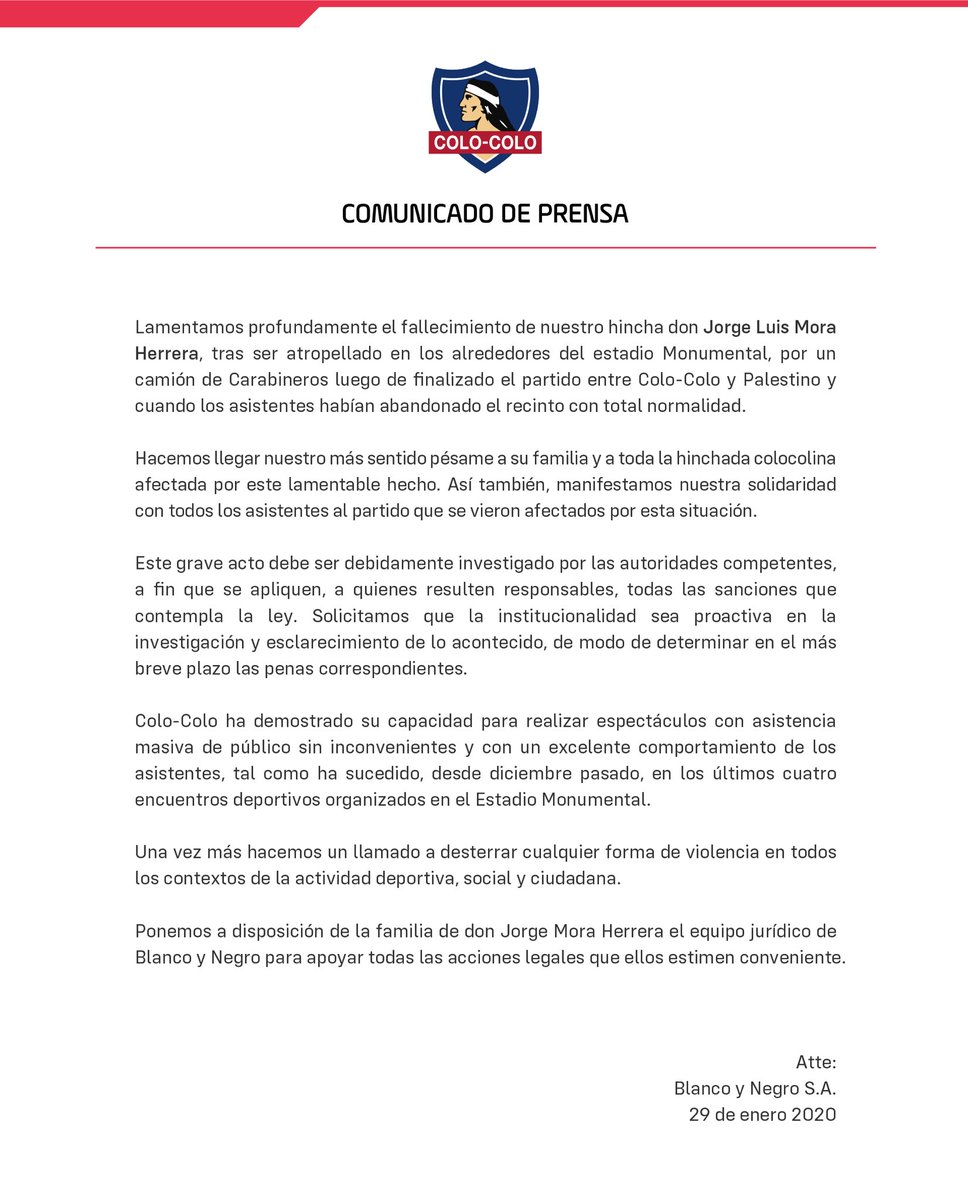 COLO-COLO

COMUNICADO DE PRENSA

Lamentamos profundamente el fallecimiento de nuestro hincha don Jorge Luis Mora Herrera, tras ser atropellado en los alrededores del estadio Monumental, por un camión de Carabineros luego de finalizado el partido entre Colo-Colo y Palestino y cuando los asistentes habían abandonado el recinto con total normalidad.

Hacemos llegar nuestro más sentido pésame a su familia y a toda la hinchada colocolina afectada por este lamentable hecho. Así también, manifestamos nuestra solidaridad con todos los asistentes al partido que se vieron afectados por esta situación.

Este grave acto debe ser debidamente investigado por las autoridades competentes, a fin que se apliquen, a quienes resulten responsables, todas las sanciones que contempla la ley. Solicitamos que la institucionalidad sea proactiva en la investigación y esclarecimiento de lo acontecido, de modo de determinar en el más breve plazo las penas correspondientes.

Colo-Colo ha demostrado su capacidad para realizar espectáculos con asistencia masiva de público sin inconvenientes y con un excelente comportamiento de los asistentes, tal como ha sucedido, desde diciembre pasado, en los últimos cuatro encuentros deportivos organizados en el Estadio Monumental.

Una vez más hacemos un llamado a desterrar cualquier forma de violencia en todos los contextos de la actividad deportiva, social y ciudadana.

Ponemos a disposición de la familia de don Jorge Mora Herrera el equipo jurídico de Blanco y Negro para apoyar todas las acciones legales que ellos estimen conveniente.

Atte:
Blanco y Negro S.A.
29 de enero 2020